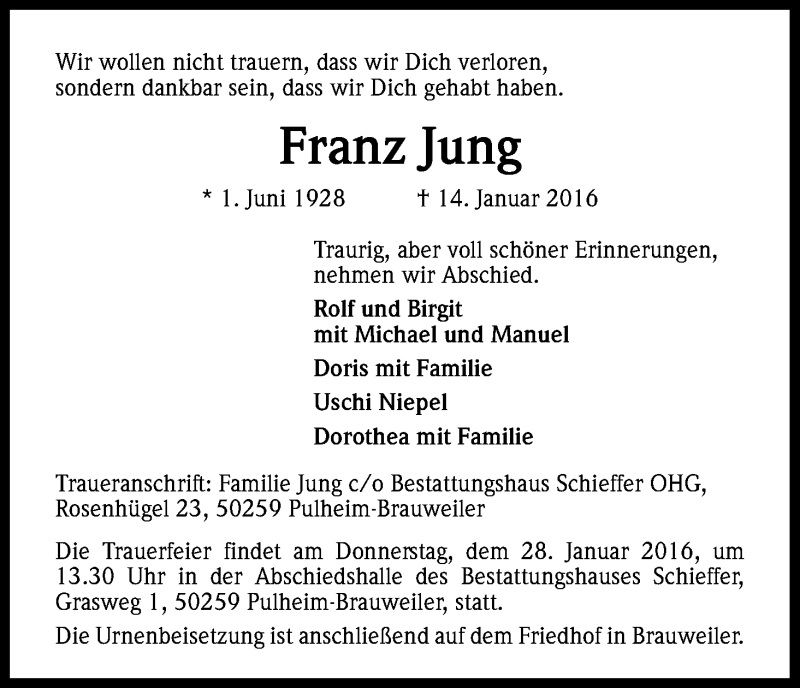 Wir wollen nicht trauern, dass wir Dich verloren, sondern dankbar sein, dass wir Dich gehabt haben.

Franz Jung

* 1. Juni 1928 † 14. Januar 2016

Traurig, aber voll schöner Erinnerungen, nehmen wir Abschied.

Rolf und Birgit
mit Michael und Manuel

Doris mit Familie

Uschi Niepel

Dorothea mit Familie

Traueranschrift: Familie Jung c/o Bestattungshaus Schieffer OHG, Rosenhügel 23, 50259 Pulheim-Brauweiler

Die Trauerfeier findet am Donnerstag, dem 28. Januar 2016, um 13.30 Uhr in der Abschiedshalle des Bestattungshauses Schieffer, Grasweg 1, 50259 Pulheim-Brauweiler, statt.

Die Urnenbeisetzung ist anschließend auf dem Friedhof in Brauweiler.